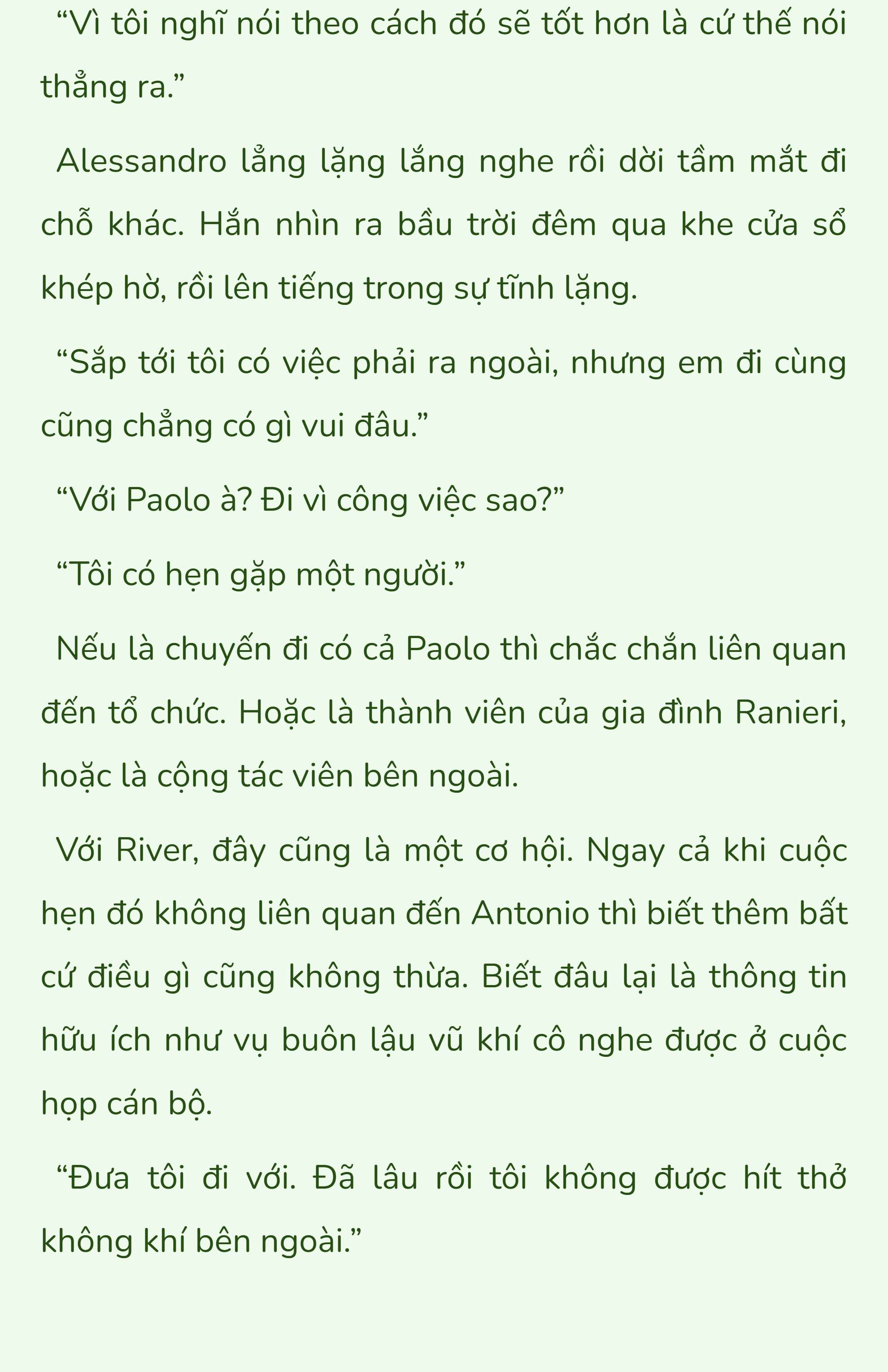 “Vì tôi nghĩ nói theo cách đó sẽ tốt hơn là cứ thế nói thẳng ra.”

Alessandro lẳng lặng lắng nghe rồi dời tầm mắt đi chỗ khác. Hắn nhìn ra bầu trời đêm qua khe cửa sổ khép hờ, rồi lên tiếng trong sự tĩnh lặng.

“Sắp tới tôi có việc phải ra ngoài, nhưng em đi cùng cũng chẳng có gì vui đâu.”

“Với Paolo à? Đi vì công việc sao?”

“Tôi có hẹn gặp một người.”

Nếu là chuyến đi có cả Paolo thì chắc chắn liên quan đến tổ chức. Hoặc là thành viên của gia đình Ranieri, hoặc là cộng tác viên bên ngoài.

Với River, đây cũng là một cơ hội. Ngay cả khi cuộc hẹn đó không liên quan đến Antonio thì biết thêm bất cứ điều gì cũng không thừa. Biết đâu lại là thông tin hữu ích như vụ buôn lậu vũ khí cô nghe được ở cuộc họp cán bộ.

“Đưa tôi đi với. Đã lâu rồi tôi không được hít thở không khí bên ngoài.”